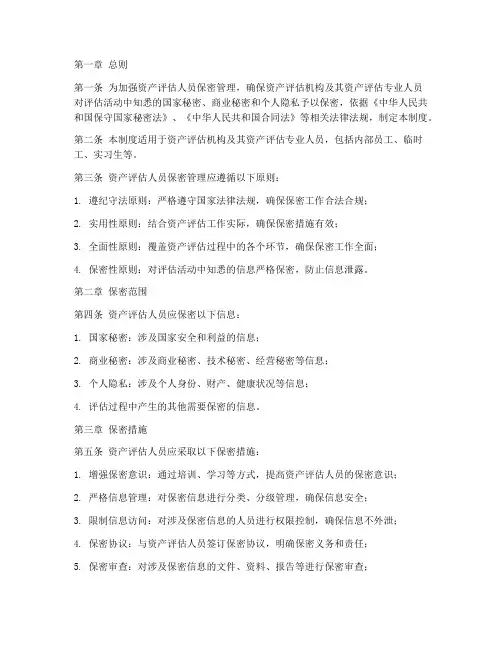 第一章 总则

第一条 为加强资产评估人员保密管理，确保资产评估机构及其资产评估专业人员对评估活动中知悉的国家秘密、商业秘密和个人隐私予以保密，依据《中华人民共和国保守国家秘密法》、《中华人民共和国合同法》等相关法律法规，制定本制度。

第二条 本制度适用于资产评估机构及其资产评估专业人员，包括内部员工、临时工、实习生等。

第三条 资产评估人员保密管理应遵循以下原则：

1. 遵纪守法原则：严格遵守国家法律法规，确保保密工作合法合规；

2. 实用性原则：结合资产评估工作实际，确保保密措施有效；

3. 全面性原则：覆盖资产评估过程中的各个环节，确保保密工作全面；

4. 保密性原则：对评估活动中知悉的信息严格保密，防止信息泄露。

第二章 保密范围

第四条 资产评估人员应保密以下信息：

1. 国家秘密：涉及国家安全和利益的信息；

2. 商业秘密：涉及商业秘密、技术秘密、经营秘密等信息；

3. 个人隐私：涉及个人身份、财产、健康状况等信息；

4. 评估过程中产生的其他需要保密的信息。

第三章 保密措施

第五条 资产评估人员应采取以下保密措施：

1. 增强保密意识：通过培训、学习等方式，提高资产评估人员的保密意识；

2. 严格信息管理：对保密信息进行分类、分级管理，确保信息安全；

3. 限制信息访问：对涉及保密信息的人员进行权限控制，确保信息不外泄；

4. 保密协议：与资产评估人员签订保密协议，明确保密义务和责任；

5. 保密审查：对涉及保密信息的文件、资料、报告等进行保密审查；